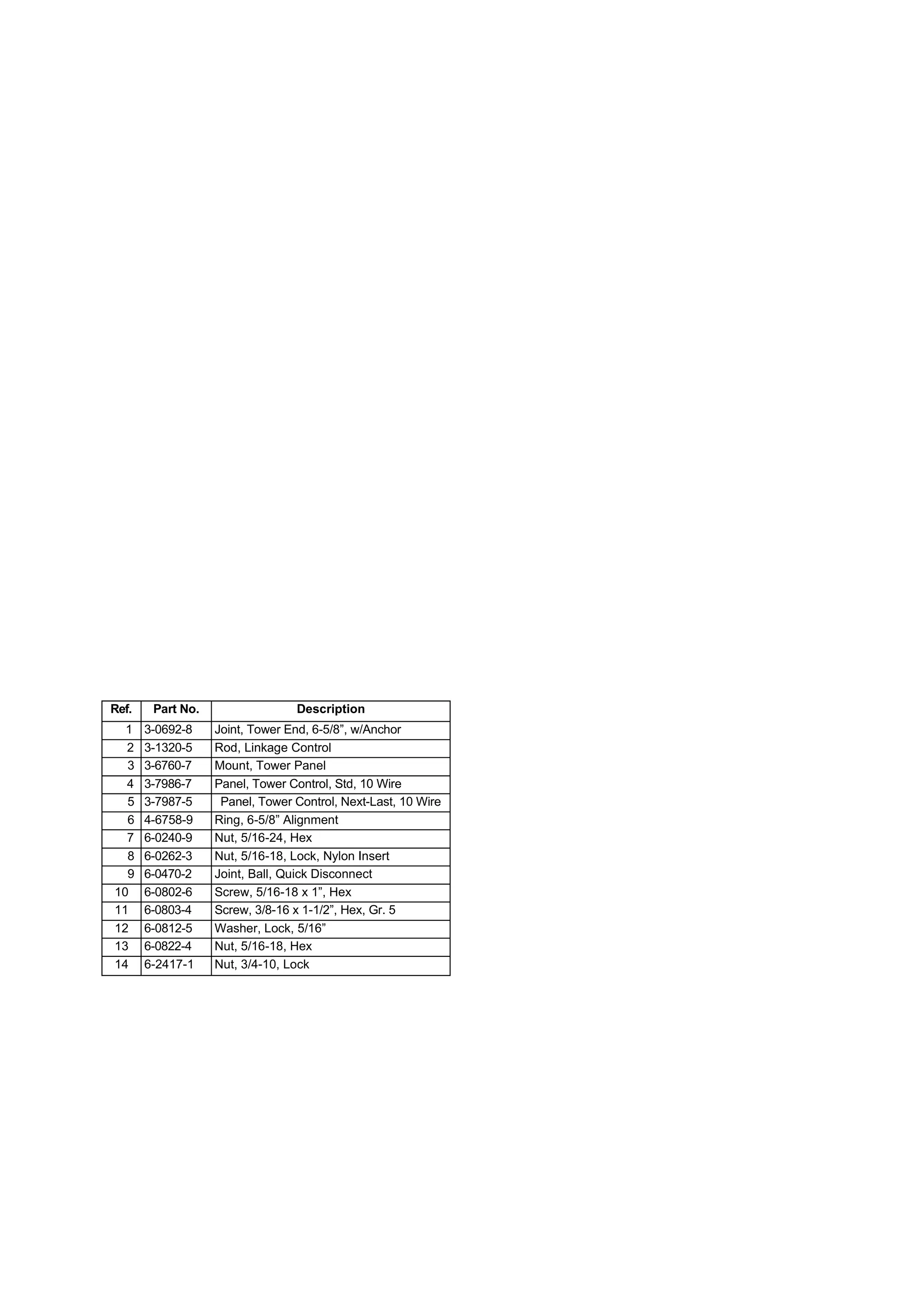 | Ref. | Part No. | Description |
|---|---|---|
| 1 | 3-0692-8 | Joint, Tower End, 6-5/8”, w/Anchor |
| 2 | 3-1320-5 | Rod, Linkage Control |
| 3 | 3-6760-7 | Mount, Tower Panel |
| 4 | 3-7986-7 | Panel, Tower Control, Std, 10 Wire |
| 5 | 3-7987-5 | Panel, Tower Control, Next-Last, 10 Wire |
| 6 | 4-6758-9 | Ring, 6-5/8” Alignment |
| 7 | 6-0240-9 | Nut, 5/16-24, Hex |
| 8 | 6-0262-3 | Nut, 5/16-18, Lock, Nylon Insert |
| 9 | 6-0470-2 | Joint, Ball, Quick Disconnect |
| 10 | 6-0802-6 | Screw, 5/16-18 x 1”, Hex |
| 11 | 6-0803-4 | Screw, 3/8-16 x 1-1/2”, Hex, Gr. 5 |
| 12 | 6-0812-5 | Washer, Lock, 5/16” |
| 13 | 6-0822-4 | Nut, 5/16-18, Hex |
| 14 | 6-2417-1 | Nut, 3/4-10, Lock |